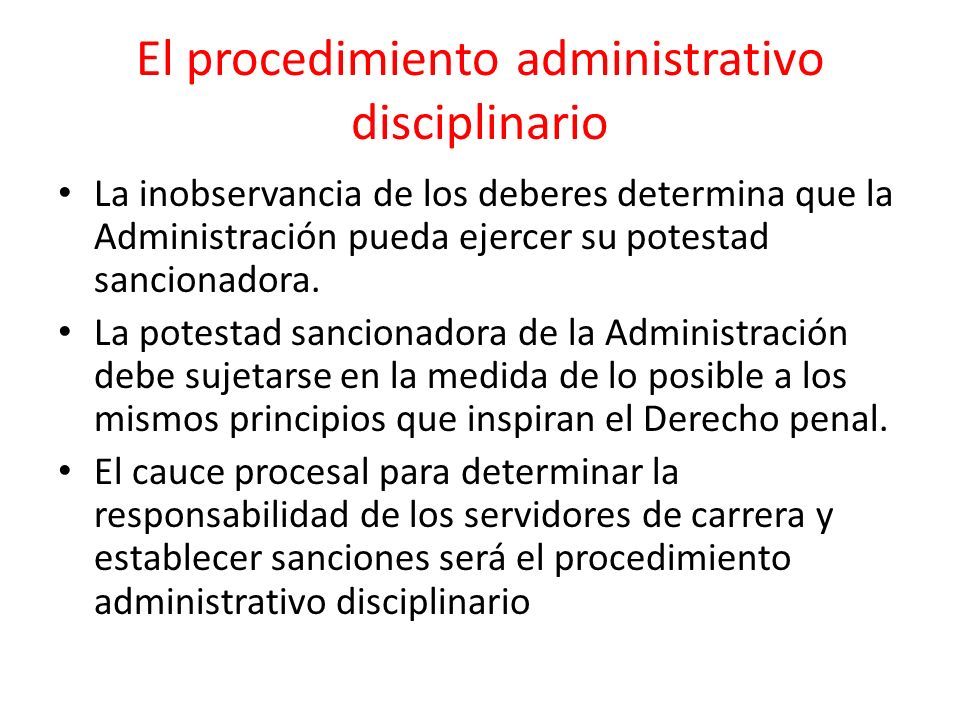 El procedimiento administrativo disciplinario

• La inobservancia de los deberes determina que la Administración pueda ejercer su potestad sancionadora.
• La potestad sancionadora de la Administración debe sujetarse en la medida de lo posible a los mismos principios que inspiran el Derecho penal.
• El cauce procesal para determinar la responsabilidad de los servidores de carrera y establecer sanciones será el procedimiento administrativo disciplinario